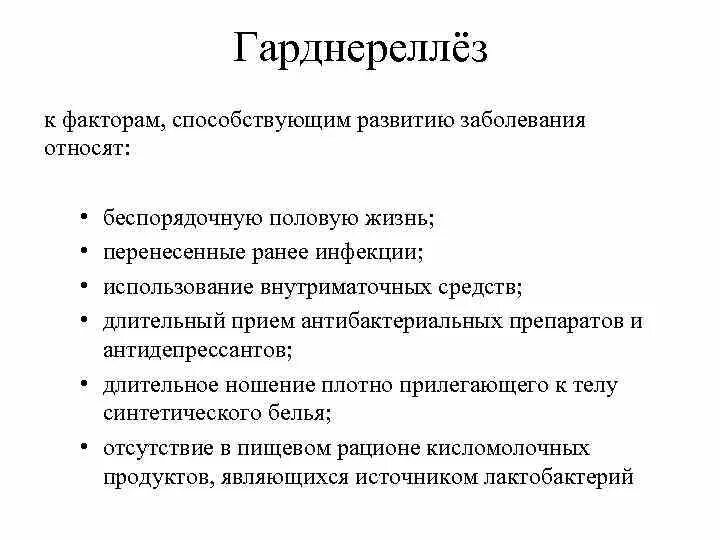 Гарднереллёз

к факторам, способствующим развитию заболевания относят:

• беспорядочную половую жизнь;
• перенесенные ранее инфекции;
• использование внутриматочных средств;
• длительный прием антибактериальных препаратов и антидепрессантов;
• длительное ношение плотно прилегающего к телу синтетического белья;
• отсутствие в пищевом рационе кисломолочных продуктов, являющихся источником лактобактерий